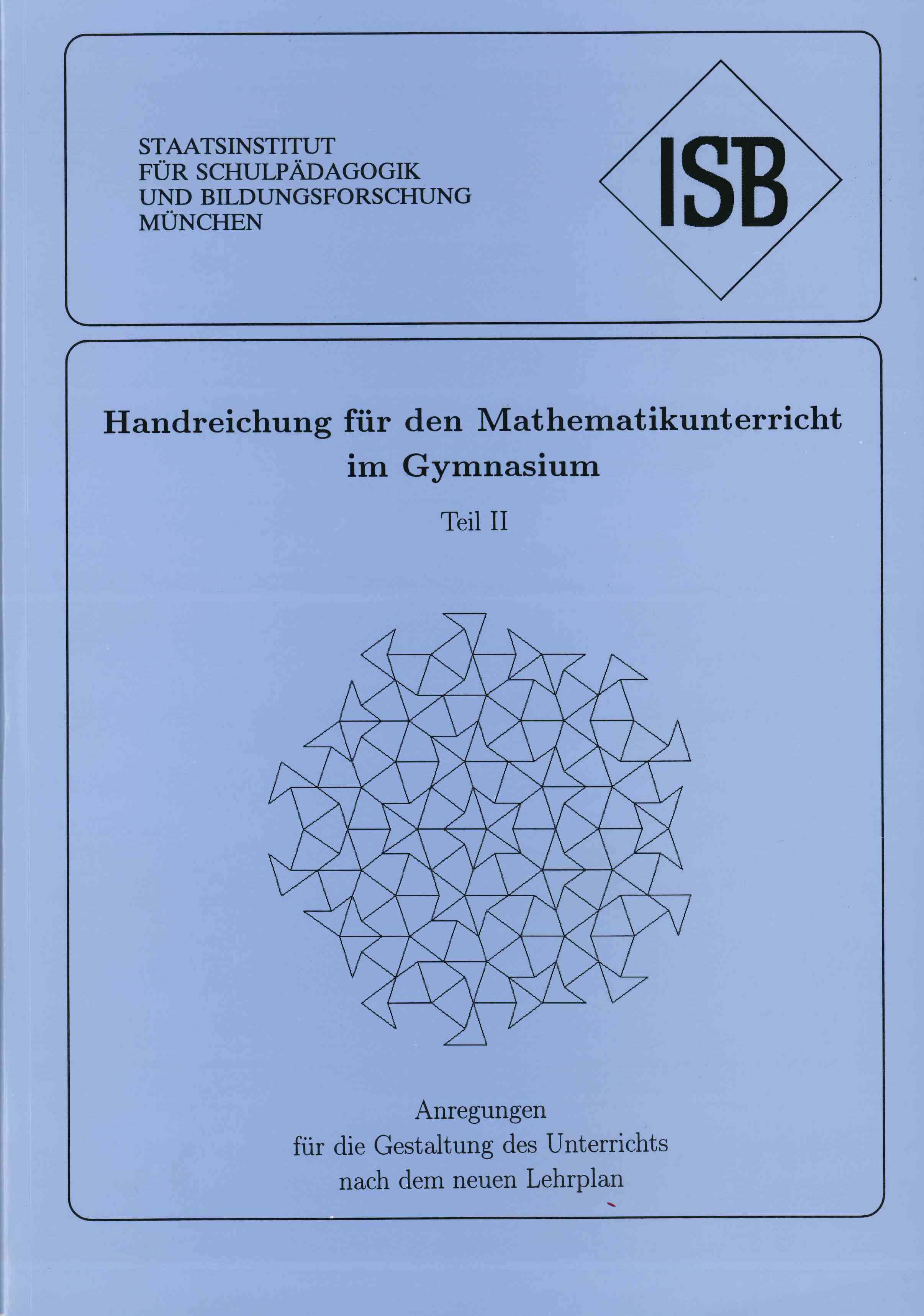 STAATSINSTITUT
FÜR SCHULPÄDAGOGIK
UND BILDUNGSFORSCHUNG
MÜNCHEN

ISB

Handreichung für den Mathematikunterricht im Gymnasium

Teil II

Anregungen
für die Gestaltung des Unterrichts
nach dem neuen Lehrplan